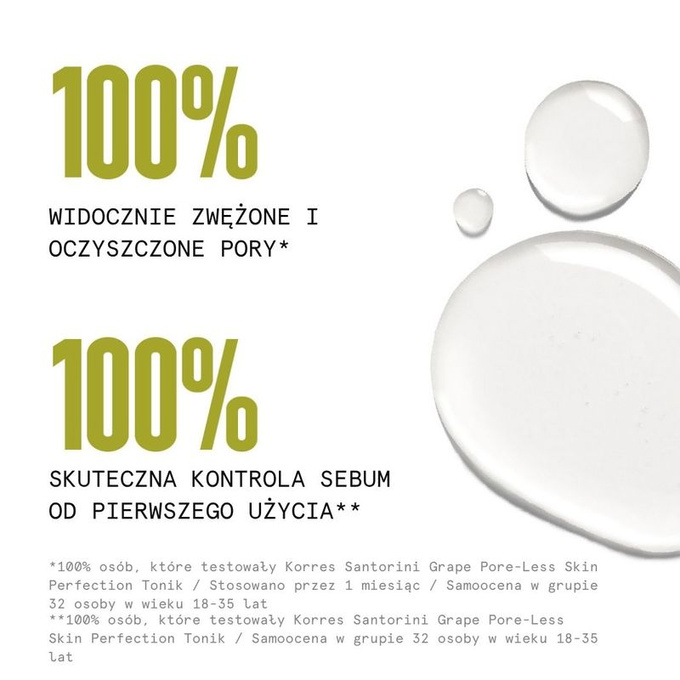 100%

WIDOCZNIE ZWĘŻONE I OCZYSZCZONE PORY*

100%

SKUTECZNA KONTROLA SEBUM OD PIERWSZEGO UŻYCIA**

*100% osób, które testowały Korres Santorini Grape Pore-Less Skin Perfection Tonik / Stosowano przez 1 miesiąc / Samoocena w grupie 32 osoby w wieku 18-35 lat
**100% osób, które testowały Korres Santorini Grape Pore-Less Skin Perfection Tonik / Samoocena w grupie 32 osoby w wieku 18-35 lat